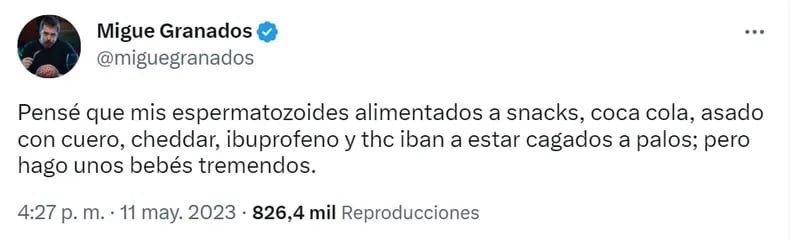 Migue Granados
@miguegranados

Pensé que mis espermatozoides alimentados a snacks, coca cola, asado con cuero, cheddar, ibuprofeno y thc iban a estar cagados a palos; pero hago unos bebés tremendos.

4:27 p. m. · 11 may. 2023 · 826,4 mil Reproducciones